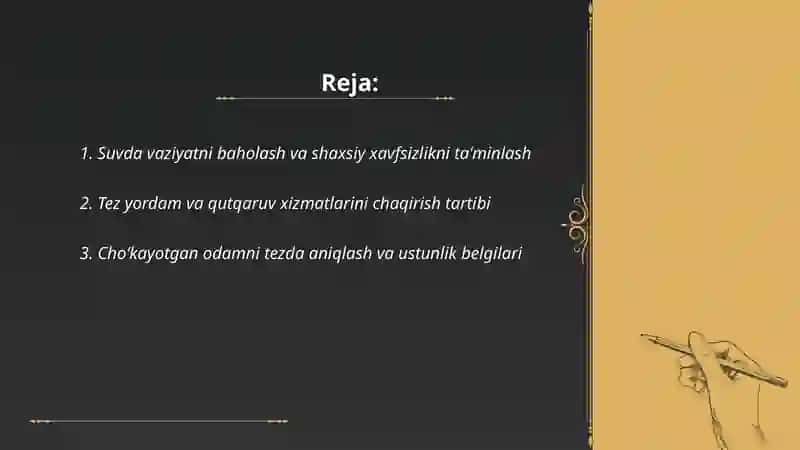 Reja:

1. Suvda vaziyatni baholash va shaxsiy xavfsizlikni ta'minlash

2. Tez yordam va qutqaruv xizmatlarini chaqirish tartibi

3. Cho'kayotgan odamni tezda aniqlash va ustunlik belgilari